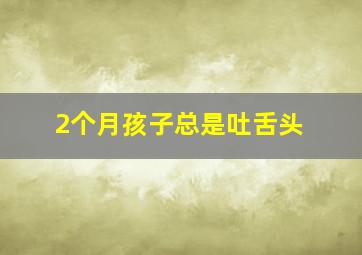 2个月孩子总是吐舌头